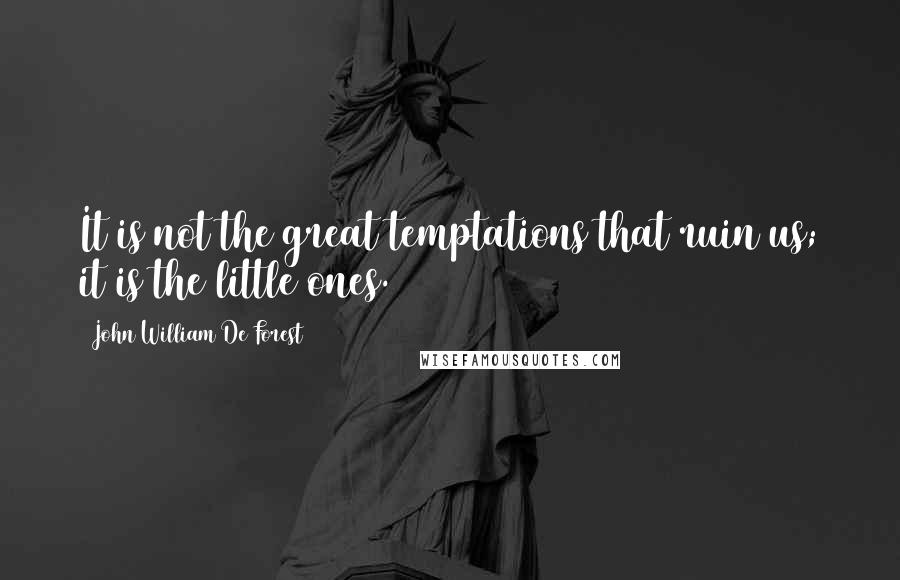 It is not the great temptations that ruin us; it is the little ones.

John William De Forest

WISEFAMOUSQUOTES.COM